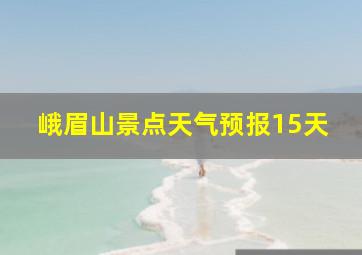 峨眉山景点天气预报15天